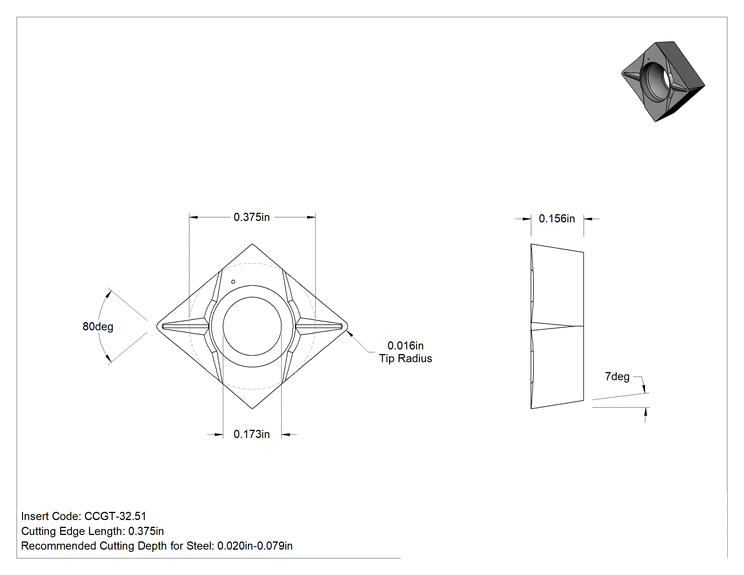 0.375in

80deg

0.016in
Tip Radius

0.173in

0.156in

7deg

Insert Code: CCGT-32.51
Cutting Edge Length: 0.375in
Recommended Cutting Depth for Steel: 0.020in-0.079in